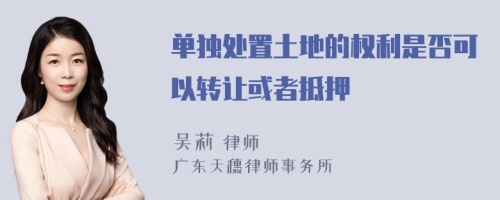 单独处置土地的权利是否可以转让或者抵押

吴莉 律师
广东天穗律师事务所